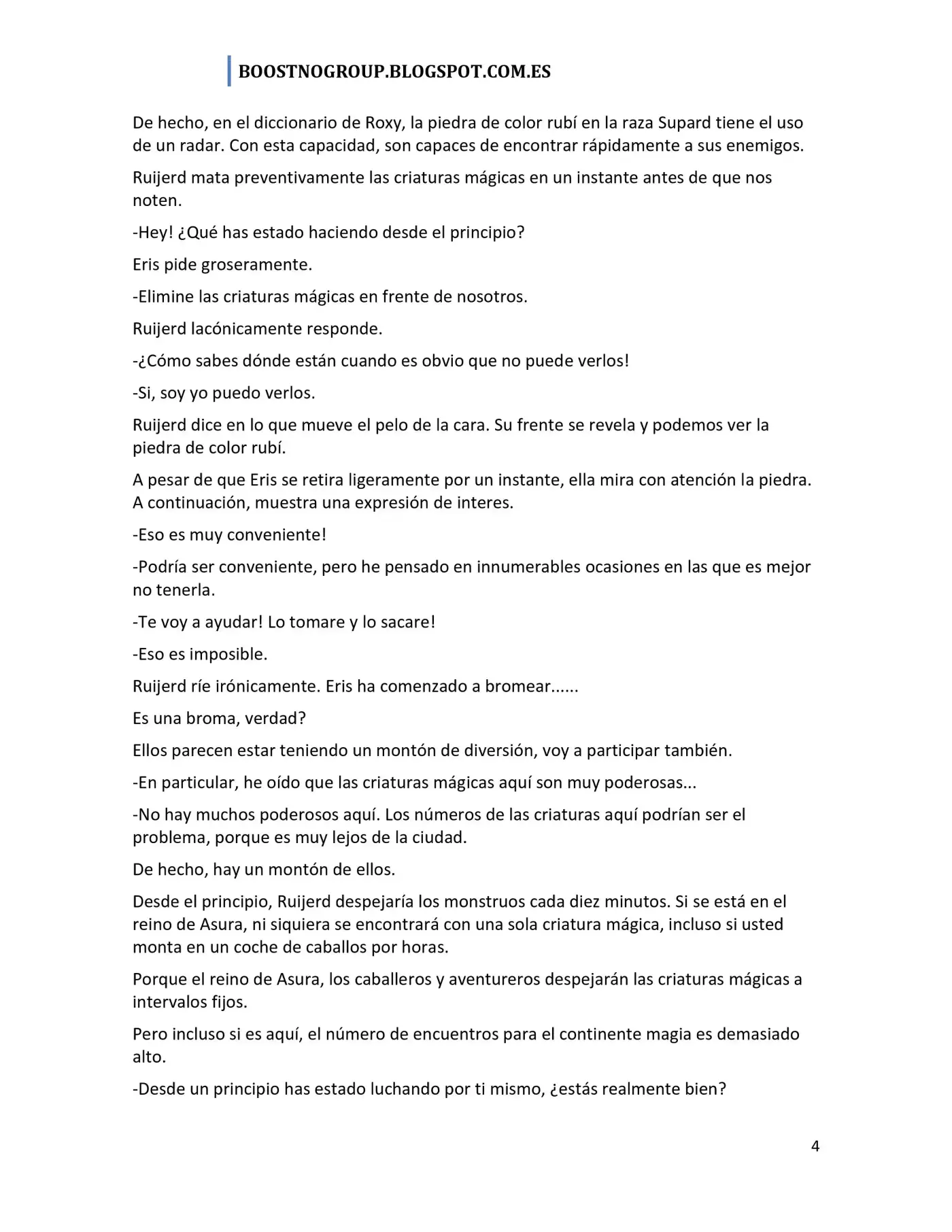 BOOSTNOGROUP.BLOGSPOT.COM.ES

De hecho, en el diccionario de Roxy, la piedra de color rubí en la raza Supard tiene el uso de un radar. Con esta capacidad, son capaces de encontrar rápidamente a sus enemigos.

Ruijerd mata preventivamente las criaturas mágicas en un instante antes de que nos noten.

-Hey! ¿Qué has estado haciendo desde el principio?

Eris pide groseramente.

-Elimine las criaturas mágicas en frente de nosotros.

Ruijerd lacónicamente responde.

-¿Cómo sabes dónde están cuando es obvio que no puede verlos!

-Si, soy yo puedo verlos.

Ruijerd dice en lo que mueve el pelo de la cara. Su frente se revela y podemos ver la piedra de color rubí.

A pesar de que Eris se retira ligeramente por un instante, ella mira con atención la piedra. A continuación, muestra una expresión de interes.

-Eso es muy conveniente!

-Podría ser conveniente, pero he pensado en innumerables ocasiones en las que es mejor no tenerla.

-Te voy a ayudar! Lo tomare y lo sacare!

-Eso es imposible.

Ruijerd ríe irónicamente. Eris ha comenzado a bromear......

Es una broma, verdad?

Ellos parecen estar teniendo un montón de diversión, voy a participar también.

-En particular, he oído que las criaturas mágicas aquí son muy poderosas...

-No hay muchos poderosos aquí. Los números de las criaturas aquí podrían ser el problema, porque es muy lejos de la ciudad.

De hecho, hay un montón de ellos.

Desde el principio, Ruijerd despejaría los monstruos cada diez minutos. Si se está en el reino de Asura, ni siquiera se encontrará con una sola criatura mágica, incluso si usted monta en un coche de caballos por horas.

Porque el reino de Asura, los caballeros y aventureros despejarán las criaturas mágicas a intervalos fijos.

Pero incluso si es aquí, el número de encuentros para el continente magia es demasiado alto.

-Desde un principio has estado luchando por ti mismo, ¿estás realmente bien?

4